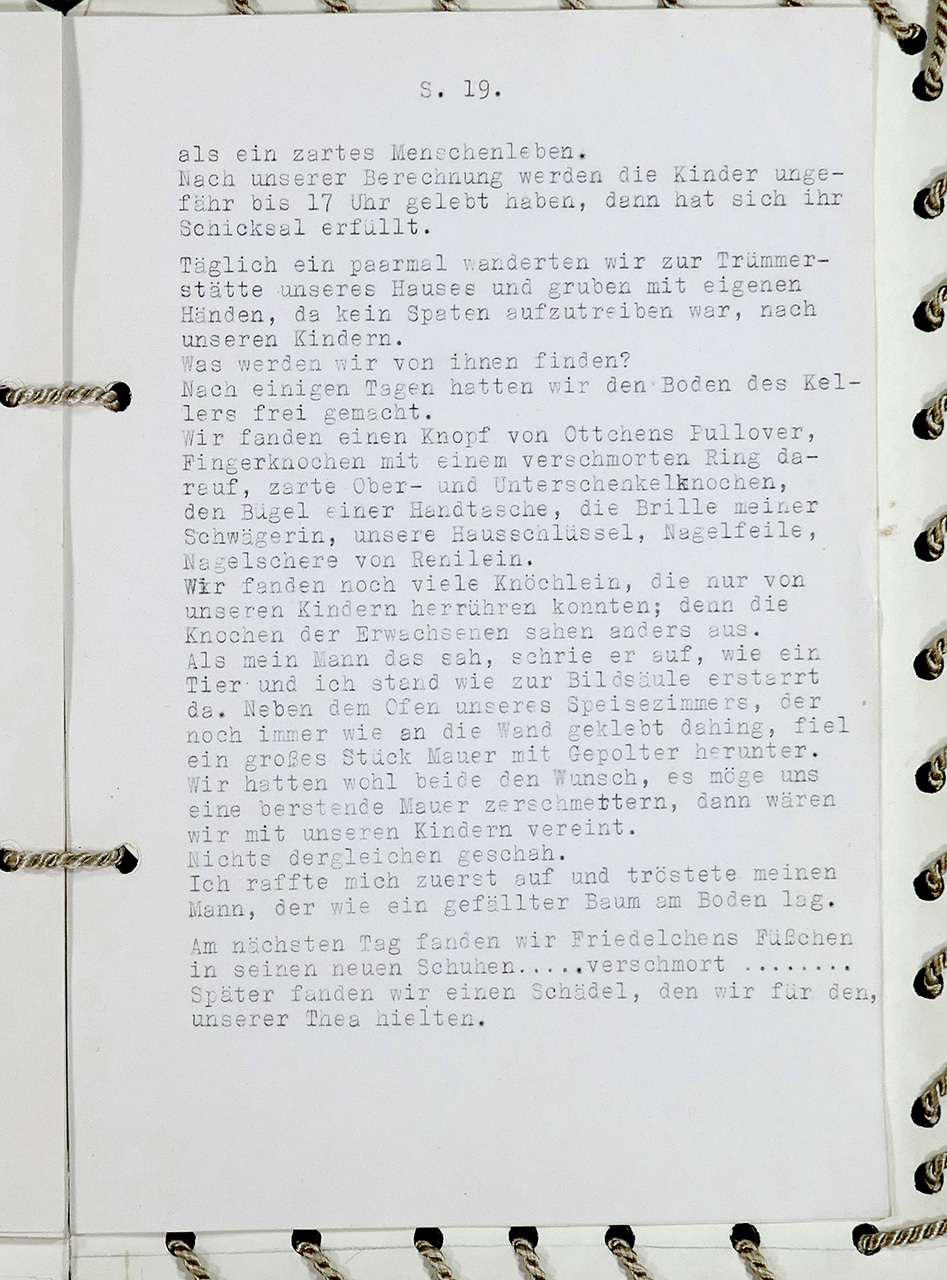 S. 19.

als ein zartes Menschenleben.
Nach unserer Berechnung werden die Kinder ungefähr bis 17 Uhr gelebt haben, dann hat sich ihr Schicksal erfüllt.

Täglich ein paarmal wanderten wir zur Trümmerstätte unseres Hauses und gruben mit eigenen Händen, da kein Spaten aufzutreiben war, nach unseren Kindern.
Was werden wir von ihnen finden?
Nach einigen Tagen hatten wir den Boden des Kellers frei gemacht.
Wir fanden einen Knopf von Ottchens Pullover, Fingerknochen mit einem verschmorten Ring darauf, zarte Ober- und Unterschenkelknochen, den Bügel einer Handtasche, die Brille meiner Schwägerin, unsere Hausschlüssel, Nagelfeile, Nagelschere von Renilein.
Wir fanden noch viele Knöchlein, die nur von unseren Kindern herrühren konnten; denn die Knochen der Erwachsenen sahen anders aus.
Als mein Mann das sah, schrie er auf, wie ein Tier und ich stand wie zur Bildsäule erstarrt da. Neben dem Ofen unseres Speisezimmers, der noch immer wie an die Wand geklebt dahing, fiel ein großes Stück Mauer mit Gepolter herunter.
Wir hatten wohl beide den Wunsch, es möge uns eine berstende Mauer zerschmettern, dann wären wir mit unseren Kindern vereint.
Nichts dergleichen geschah.
Ich raffte mich zuerst auf und tröstete meinen Mann, der wie ein gefällter Baum am Boden lag.

Am nächsten Tag fanden wir Friedelchens Füßchen in seinen neuen Schuhen.....verschmort ........
Später fanden wir einen Schädel, den wir für den, unserer Thea hielten.